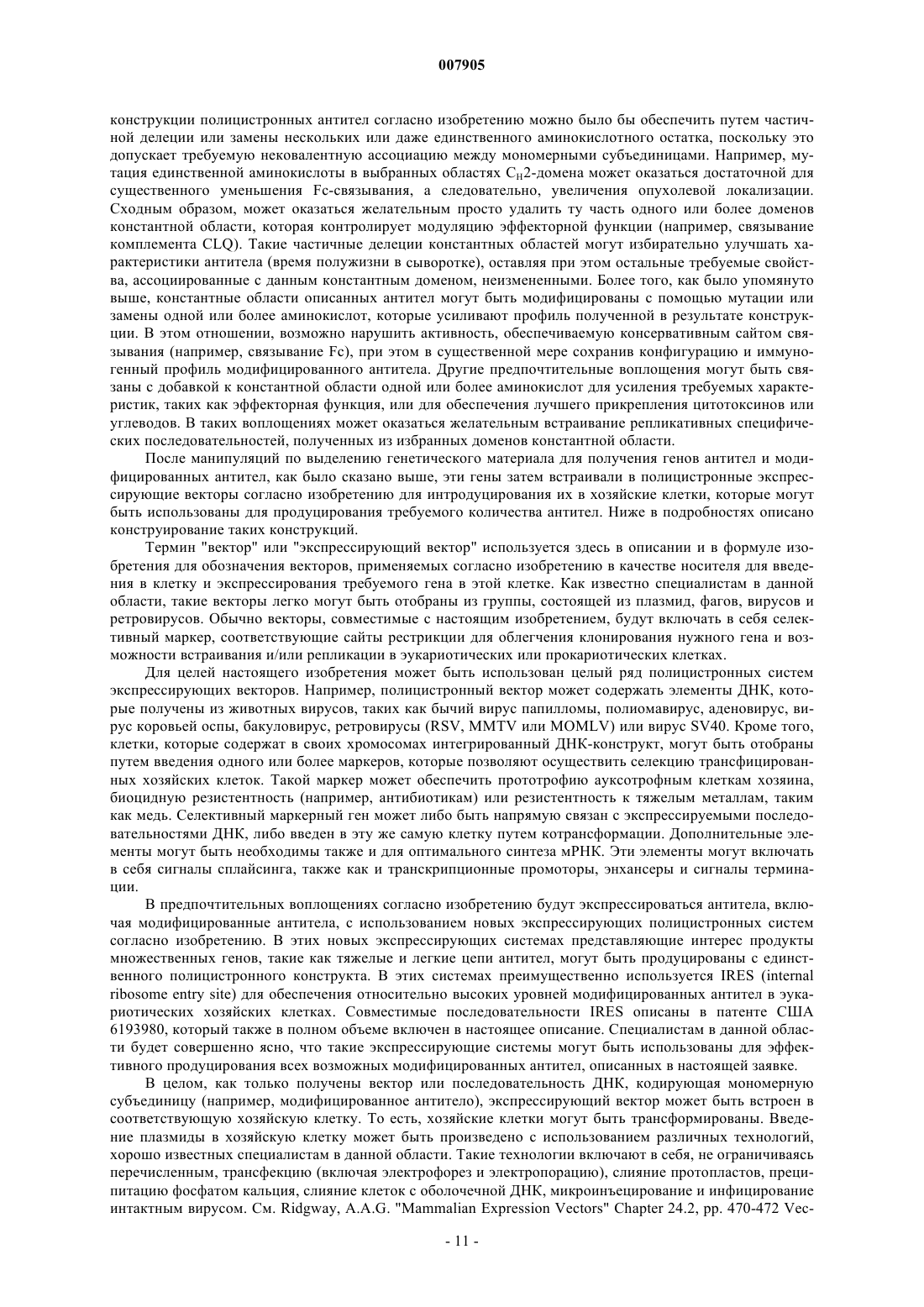 007905

конструкции полицистронных антител согласно изобретению можно было бы обеспечить путем частичной делеции или замены нескольких или даже единственного аминокислотного остатка, поскольку это допускает требуемую нековалентную ассоциацию между мономерными субъединицами. Например, мутация единственной аминокислоты в выбранных областях $C_H2$-домена может оказаться достаточной для существенного уменьшения Fc-связывания, а следовательно, увеличения опухолевой локализации. Сходным образом, может оказаться желательным просто удалить ту часть одного или более доменов константной области, которая контролирует модуляцию эффекторной функции (например, связывание комплемента CLQ). Такие частичные делеции константных областей могут избирательно улучшать характеристики антитела (время полужизни в сыворотке), оставляя при этом остальные требуемые свойства, ассоциированные с данным константным доменом, неизмененными. Более того, как было упомянуто выше, константные области описанных антител могут быть модифицированы с помощью мутации или замены одной или более аминокислот, которые усиливают профиль полученной в результате конструкции. В этом отношении, возможно нарушить активность, обеспечиваемую консервативным сайтом связывания (например, связывание Fc), при этом в существенной мере сохранив конфигурацию и иммуногенный профиль модифицированного антитела. Другие предпочтительные воплощения могут быть связаны с добавкой к константной области одной или более аминокислот для усиления требуемых характеристик, таких как эффекторная функция, или для обеспечения лучшего прикрепления цитотоксинов или углеводов. В таких воплощениях может оказаться желательным встраивание репликативных специфических последовательностей, полученных из избранных доменов константной области.

После манипуляций по выделению генетического материала для получения генов антител и модифицированных антител, как было сказано выше, эти гены затем встраивали в полицистронные экспрессирующие векторы согласно изобретению для интродуцирования их в хозяйские клетки, которые могут быть использованы для продуцирования требуемого количества антител. Ниже в подробностях описано конструирование таких конструкций.

Термин "вектор" или "экспрессирующий вектор" используется здесь в описании и в формуле изобретения для обозначения векторов, применяемых согласно изобретению в качестве носителя для введения в клетку и экспрессирования требуемого гена в этой клетке. Как известно специалистам в данной области, такие векторы легко могут быть отобраны из группы, состоящей из плазмид, фагов, вирусов и ретровирусов. Обычно векторы, совместимые с настоящим изобретением, будут включать в себя селективный маркер, соответствующие сайты рестрикции для облегчения клонирования нужного гена и возможности встраивания и/или репликации в эукариотических или прокариотических клетках.

Для целей настоящего изобретения может быть использован целый ряд полицистронных систем экспрессирующих векторов. Например, полицистронный вектор может содержать элементы ДНК, которые получены из животных вирусов, таких как бычий вирус папилломы, полиомавирус, аденовирус, вирус коровьей оспы, бакуловирус, ретровирусы (RSV, MMTV или MOMLV) или вирус SV40. Кроме того, клетки, которые содержат в своих хромосомах интегрированный ДНК-конструкт, могут быть отобраны путем введения одного или более маркеров, которые позволяют осуществить селекцию трансфицированных хозяйских клеток. Такой маркер может обеспечить прототрофию ауксотрофным клеткам хозяина, биоцидную резистентность (например, антибиотикам) или резистентность к тяжелым металлам, таким как медь. Селективный маркерный ген может либо быть напрямую связан с экспрессируемыми последовательностями ДНК, либо введен в эту же самую клетку путем котрансформации. Дополнительные элементы могут быть необходимы также и для оптимального синтеза мРНК. Эти элементы могут включать в себя сигналы сплайсинга, также как и транскрипционные промоторы, энхансеры и сигналы терминации.

В предпочтительных воплощениях согласно изобретению будут экспрессироваться антитела, включая модифицированные антитела, с использованием новых экспрессирующих полицистронных систем согласно изобретению. В этих новых экспрессирующих системах представляющие интерес продукты множественных генов, такие как тяжелые и легкие цепи антител, могут быть продуцированы с единственного полицистронного конструкта. В этих системах преимущественно используется IRES (internal ribosome entry site) для обеспечения относительно высоких уровней модифицированных антител в эукариотических хозяйских клетках. Совместимые последовательности IRES описаны в патенте США 6193980, который также в полном объеме включен в настоящее описание. Специалистам в данной области будет совершенно ясно, что такие экспрессирующие системы могут быть использованы для эффективного продуцирования всех возможных модифицированных антител, описанных в настоящей заявке.

В целом, как только получены вектор или последовательность ДНК, кодирующая мономерную субъединицу (например, модифицированное антитело), экспрессирующий вектор может быть встроен в соответствующую хозяйскую клетку. То есть, хозяйские клетки могут быть трансформированы. Введение плазмиды в хозяйскую клетку может быть произведено с использованием различных технологий, хорошо известных специалистам в данной области. Такие технологии включают в себя, не ограничиваясь перечисленным, трансфекцию (включая электрофорез и электропорацию), слияние протопластов, преципитацию фосфатом кальция, слияние клеток с оболочечной ДНК, микроинъецирование и инфицирование интактным вирусом. См. Ridgway, A.A.G. "Mammalian Expression Vectors" Chapter 24.2, pp. 470-472 Vec-

- 11 -